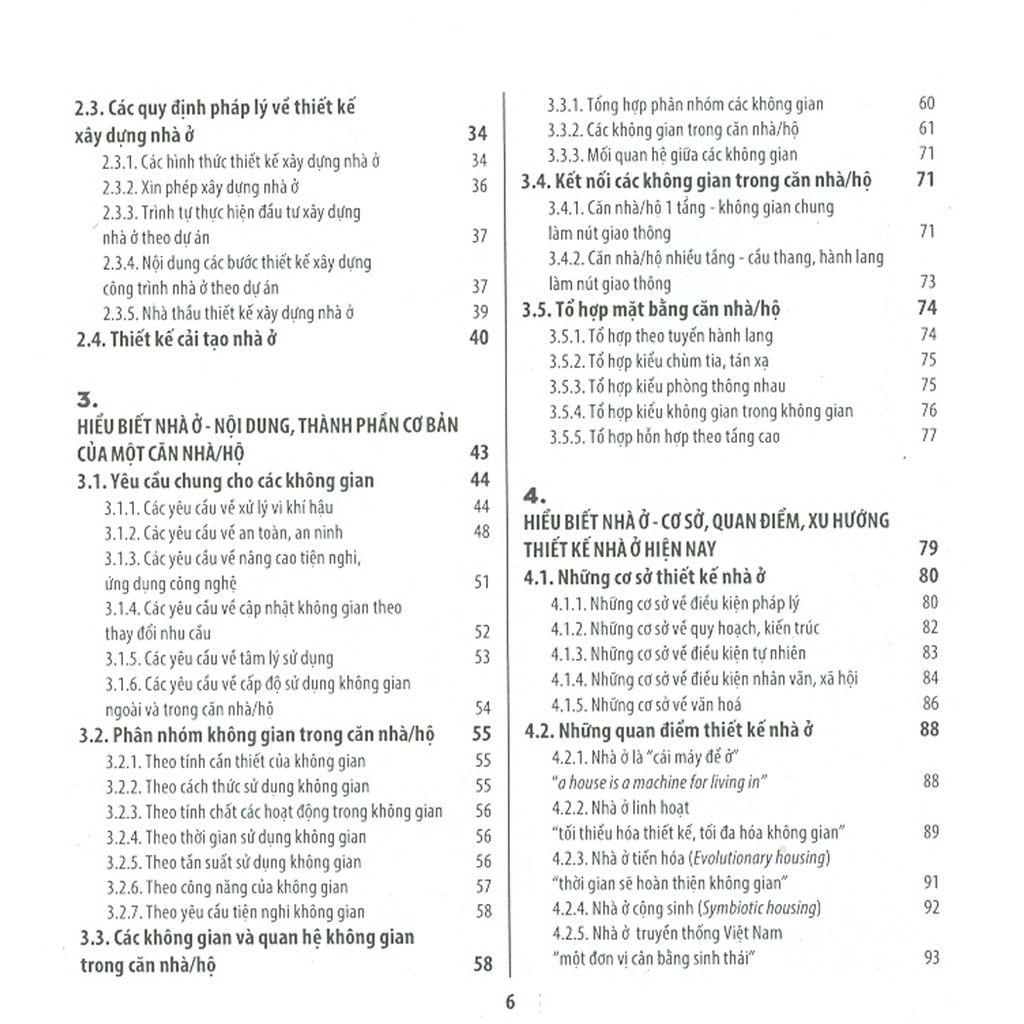 2.3. Các quy định pháp lý về thiết kế xây dựng nhà ở 34
2.3.1. Các hình thức thiết kế xây dựng nhà ở 34
2.3.2. Xin phép xây dựng nhà ở 36
2.3.3. Trình tự thực hiện đầu tư xây dựng nhà ở theo dự án 37
2.3.4. Nội dung các bước thiết kế xây dựng công trình nhà ở theo dự án 37
2.3.5. Nhà thầu thiết kế xây dựng nhà ở 39
2.4. Thiết kế cải tạo nhà ở 40

3.
HIỂU BIẾT NHÀ Ở - NỘI DUNG, THÀNH PHẦN CƠ BẢN CỦA MỘT CĂN NHÀ/HỘ 43
3.1. Yêu cầu chung cho các không gian 44
3.1.1. Các yêu cầu về xử lý vi khí hậu 44
3.1.2. Các yêu cầu về an toàn, an ninh 48
3.1.3. Các yêu cầu về nâng cao tiện nghi, ứng dụng công nghệ 51
3.1.4. Các yêu cầu về cập nhật không gian theo thay đổi nhu cầu 52
3.1.5. Các yêu cầu về tâm lý sử dụng 53
3.1.6. Các yêu cầu về cấp độ sử dụng không gian ngoài và trong căn nhà/hộ 54
3.2. Phân nhóm không gian trong căn nhà/hộ 55
3.2.1. Theo tính cần thiết của không gian 55
3.2.2. Theo cách thức sử dụng không gian 55
3.2.3. Theo tính chất các hoạt động trong không gian 56
3.2.4. Theo thời gian sử dụng không gian 56
3.2.5. Theo tần suất sử dụng không gian 56
3.2.6. Theo công năng của không gian 57
3.2.7. Theo yêu cầu tiện nghi không gian 58
3.3. Các không gian và quan hệ không gian trong căn nhà/hộ 58

3.3.1. Tổng hợp phân nhóm các không gian 60
3.3.2. Các không gian trong căn nhà/hộ 61
3.3.3. Mối quan hệ giữa các không gian 71
3.4. Kết nối các không gian trong căn nhà/hộ 71
3.4.1. Căn nhà/hộ 1 tầng - không gian chung làm nút giao thông 71
3.4.2. Căn nhà/hộ nhiều tầng - cầu thang, hành lang làm nút giao thông 73
3.5. Tổ hợp mặt bằng căn nhà/hộ 74
3.5.1. Tổ hợp theo tuyến hành lang 74
3.5.2. Tổ hợp kiểu chùm tia, tán xạ 75
3.5.3. Tổ hợp kiểu phòng thông nhau 75
3.5.4. Tổ hợp kiểu không gian trong không gian 76
3.5.5. Tổ hợp hỗn hợp theo tầng cao 77

4.
HIỂU BIẾT NHÀ Ở - CƠ SỞ, QUAN ĐIỂM, XU HƯỚNG THIẾT KẾ NHÀ Ở HIỆN NAY 79
4.1. Những cơ sở thiết kế nhà ở 80
4.1.1. Những cơ sở về điều kiện pháp lý 80
4.1.2. Những cơ sở về quy hoạch, kiến trúc 82
4.1.3. Những cơ sở về điều kiện tự nhiên 83
4.1.4. Những cơ sở về điều kiện nhân văn, xã hội 84
4.1.5. Những cơ sở về văn hoá 86
4.2. Những quan điểm thiết kế nhà ở 88
4.2.1. Nhà ở là "cái máy để ở" "a house is a machine for living in" 88
4.2.2. Nhà ở linh hoạt "tối thiểu hóa thiết kế, tối đa hóa không gian" 89
4.2.3. Nhà ở tiến hóa (Evolutionary housing) "thời gian sẽ hoàn thiện không gian" 91
4.2.4. Nhà ở cộng sinh (Symbiotic housing) 92
4.2.5. Nhà ở truyền thống Việt Nam "một đơn vị cân bằng sinh thái" 93

6